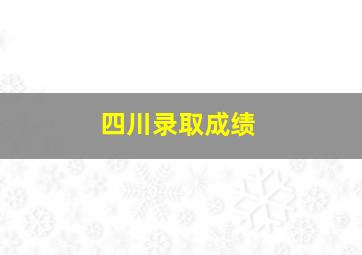 四川录取成绩